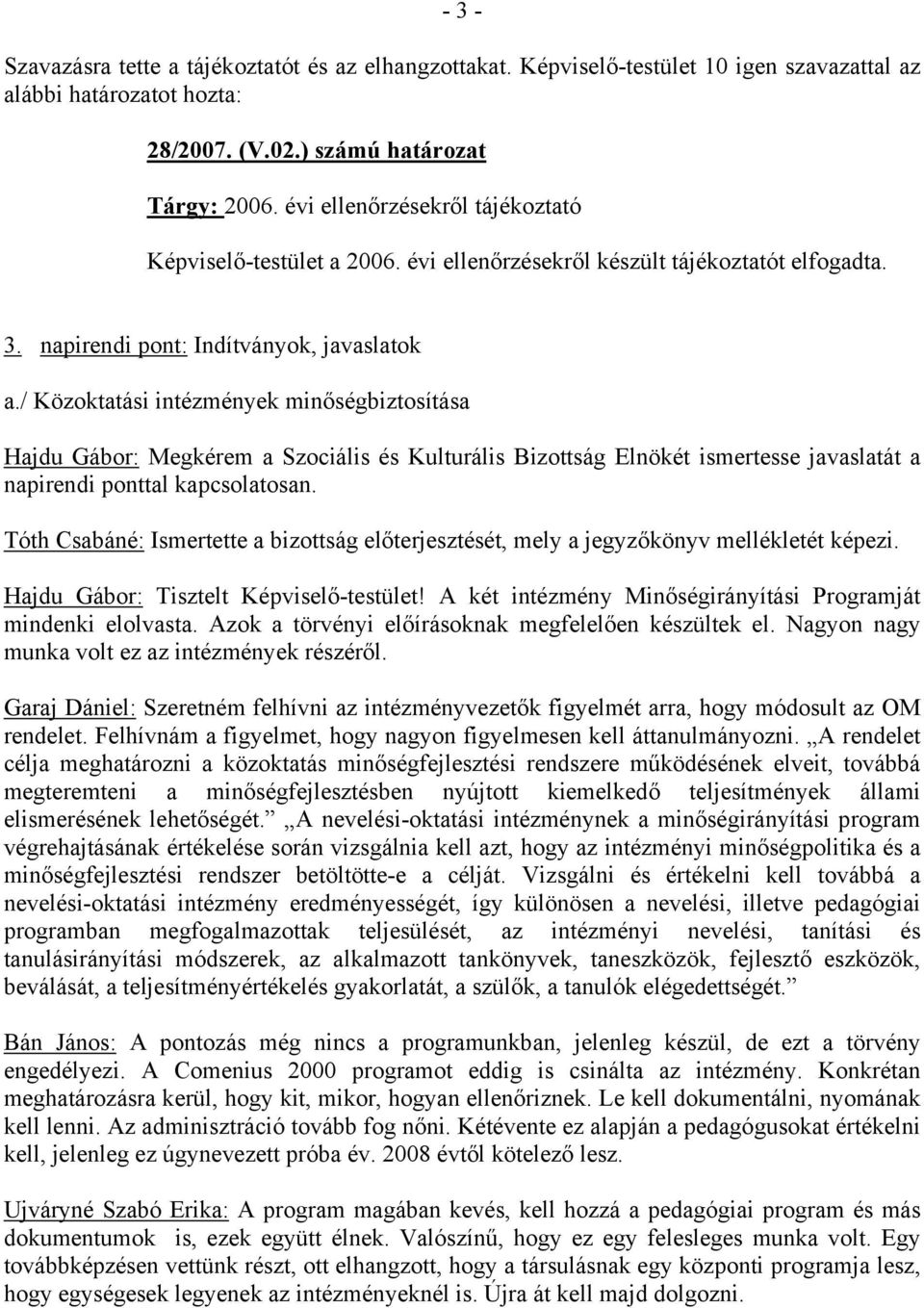 - 3 -

Szavazásra tette a tájékoztatót és az elhangzottakat. Képviselő-testület 10 igen szavazattal az alábbi határozatot hozta:

28/2007. (V.02.) számú határozat

Tárgy: 2006. évi ellenőrzésekről tájékoztató

Képviselő-testület a 2006. évi ellenőrzésekről készült tájékoztatót elfogadta.

3. napirendi pont: Indítványok, javaslatok

a./ Közoktatási intézmények minőségbiztosítása

Hajdu Gábor: Megkérem a Szociális és Kulturális Bizottság Elnökét ismertesse javaslatát a napirendi ponttal kapcsolatosan.

Tóth Csabáné: Ismertette a bizottság előterjesztését, mely a jegyzőkönyv mellékletét képezi.

Hajdu Gábor: Tisztelt Képviselő-testület! A két intézmény Minőségirányítási Programját mindenki elolvasta. Azok a törvényi előírásoknak megfelelően készültek el. Nagyon nagy munka volt ez az intézmények részéről.

Garaj Dániel: Szeretném felhívni az intézményvezetők figyelmét arra, hogy módosult az OM rendelet. Felhívnám a figyelmet, hogy nagyon figyelmesen kell áttanulmányozni. „A rendelet célja meghatározni a közoktatás minőségfejlesztési rendszere működésének elveit, továbbá megteremteni a minőségfejlesztésben nyújtott kiemelkedő teljesítmények állami elismerésének lehetőségét.” „A nevelési-oktatási intézménynek a minőségirányítási program végrehajtásának értékelése során vizsgálnia kell azt, hogy az intézményi minőségpolitika és a minőségfejlesztési rendszer betöltötte-e a célját. Vizsgálni és értékelni kell továbbá a nevelési-oktatási intézmény eredményességét, így különösen a nevelési, illetve pedagógiai programban megfogalmazottak teljesülését, az intézményi nevelési, tanítási és tanulásirányítási módszerek, az alkalmazott tankönyvek, taneszközök, fejlesztő eszközök, beválását, a teljesítményértékelés gyakorlatát, a szülők, a tanulók elégedettségét.”

Bán János: A pontozás még nincs a programunkban, jelenleg készül, de ezt a törvény engedélyezi. A Comenius 2000 programot eddig is csinálta az intézmény. Konkrétan meghatározásra kerül, hogy kit, mikor, hogyan ellenőriznek. Le kell dokumentálni, nyomának kell lenni. Az adminisztráció tovább fog nőni. Kétévente ez alapján a pedagógusokat értékelni kell, jelenleg ez úgynevezett próba év. 2008 évtől kötelező lesz.

Ujváryné Szabó Erika: A program magában kevés, kell hozzá a pedagógiai program és más dokumentumok is, ezek együtt élnek. Valószínű, hogy ez egy felesleges munka volt. Egy továbbképzésen vettünk részt, ott elhangzott, hogy a társulásnak egy központi programja lesz, hogy egységesek legyenek az intézményeknél is. Újra át kell majd dolgozni.